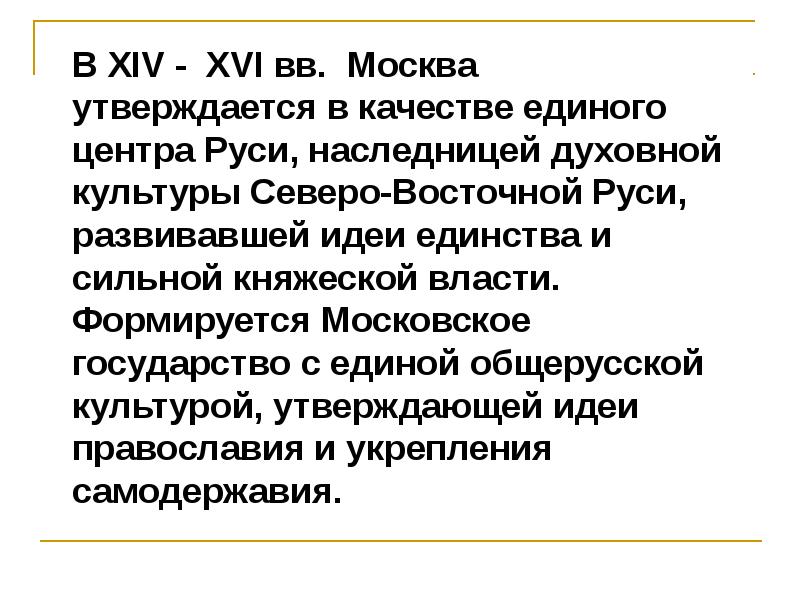 В XIV - XVI вв. Москва утверждается в качестве единого центра Руси, наследницей духовной культуры Северо-Восточной Руси, развивавшей идеи единства и сильной княжеской власти. Формируется Московское государство с единой общерусской культурой, утверждающей идеи православия и укрепления самодержавия.